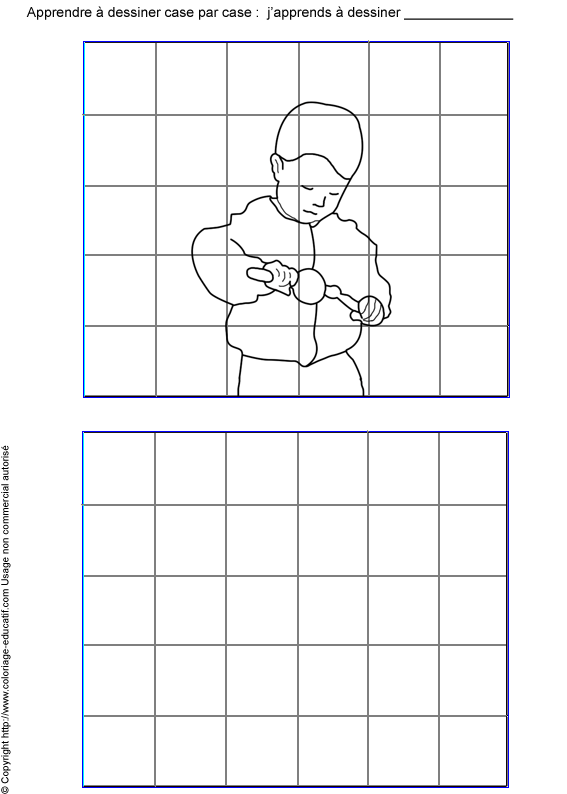 Apprendre à dessiner case par case : j'apprends à dessiner ______________

© Copyright http://www.coloriage-educatif.com Usage non commercial autorisé